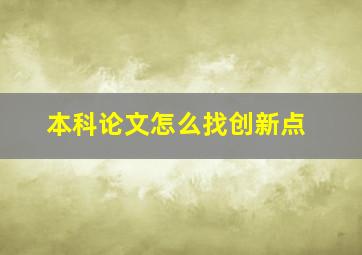 本科论文怎么找创新点